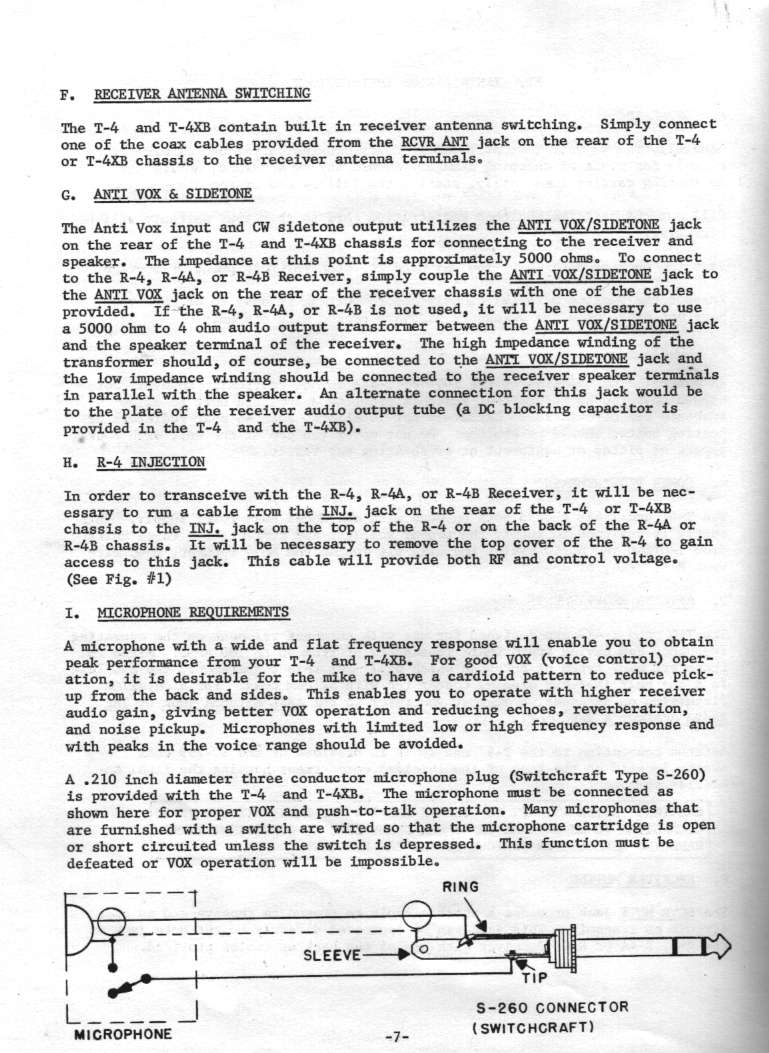 F. RECEIVER ANTENNA SWITCHING

The T-4 and T-4XB contain built in receiver antenna switching. Simply connect one of the coax cables provided from the RCVR ANT jack on the rear of the T-4 or T-4XB chassis to the receiver antenna terminals.

G. ANTI VOX & SIDETONE

The Anti Vox input and CW sidetone output utilizes the ANTI VOX/SIDETONE jack on the rear of the T-4 and T-4XB chassis for connecting to the receiver and speaker. The impedance at this point is approximately 5000 ohms. To connect to the R-4, R-4A, or R-4B Receiver, simply couple the ANTI VOX/SIDETONE jack to the ANTI VOX jack on the rear of the receiver chassis with one of the cables provided. If the R-4, R-4A, or R-4B is not used, it will be necessary to use a 5000 ohm to 4 ohm audio output transformer between the ANTI VOX/SIDETONE jack and the speaker terminal of the receiver. The high impedance winding of the transformer should, of course, be connected to the ANTI VOX/SIDETONE jack and the low impedance winding should be connected to the receiver speaker terminals in parallel with the speaker. An alternate connection for this jack would be to the plate of the receiver audio output tube (a DC blocking capacitor is provided in the T-4 and the T-4XB).

H. R-4 INJECTION

In order to transceive with the R-4, R-4A, or R-4B Receiver, it will be necessary to run a cable from the INJ. jack on the rear of the T-4 or T-4XB chassis to the INJ. jack on the top of the R-4 or on the back of the R-4A or R-4B chassis. It will be necessary to remove the top cover of the R-4 to gain access to this jack. This cable will provide both RF and control voltage. (See Fig. #1)

I. MICROPHONE REQUIREMENTS

A microphone with a wide and flat frequency response will enable you to obtain peak performance from your T-4 and T-4XB. For good VOX (voice control) operation, it is desirable for the mike to have a cardioid pattern to reduce pickup from the back and sides. This enables you to operate with higher receiver audio gain, giving better VOX operation and reducing echoes, reverberation, and noise pickup. Microphones with limited low or high frequency response and with peaks in the voice range should be avoided.

A .210 inch diameter three conductor microphone plug (Switchcraft Type S-260) is provided with the T-4 and T-4XB. The microphone must be connected as shown here for proper VOX and push-to-talk operation. Many microphones that are furnished with a switch are wired so that the microphone cartridge is open or short circuited unless the switch is depressed. This function must be defeated or VOX operation will be impossible.

RING
SLEEVE
TIP
MICROPHONE
S-260 CONNECTOR
(SWITCHCRAFT)

-7-